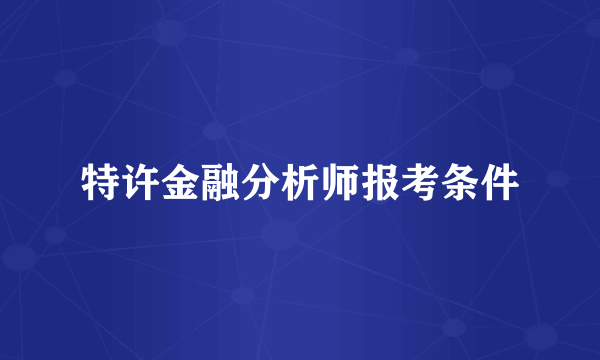 特许金融分析师报考条件